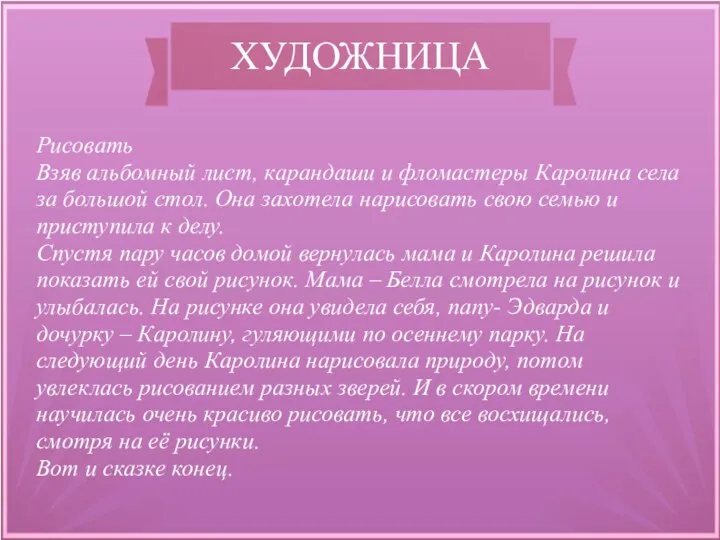 ХУДОЖНИЦА

Рисовать
Взяв альбомный лист, карандаши и фломастеры Каролина села за большой стол. Она захотела нарисовать свою семью и приступила к делу.
Спустя пару часов домой вернулась мама и Каролина решила показать ей свой рисунок. Мама – Белла смотрела на рисунок и улыбалась. На рисунке она увидела себя, папу- Эдварда и дочурку – Каролину, гуляющими по осеннему парку. На следующий день Каролина нарисовала природу, потом увлеклась рисованием разных зверей. И в скором времени научилась очень красиво рисовать, что все восхищались, смотря на её рисунки.
Вот и сказке конец.